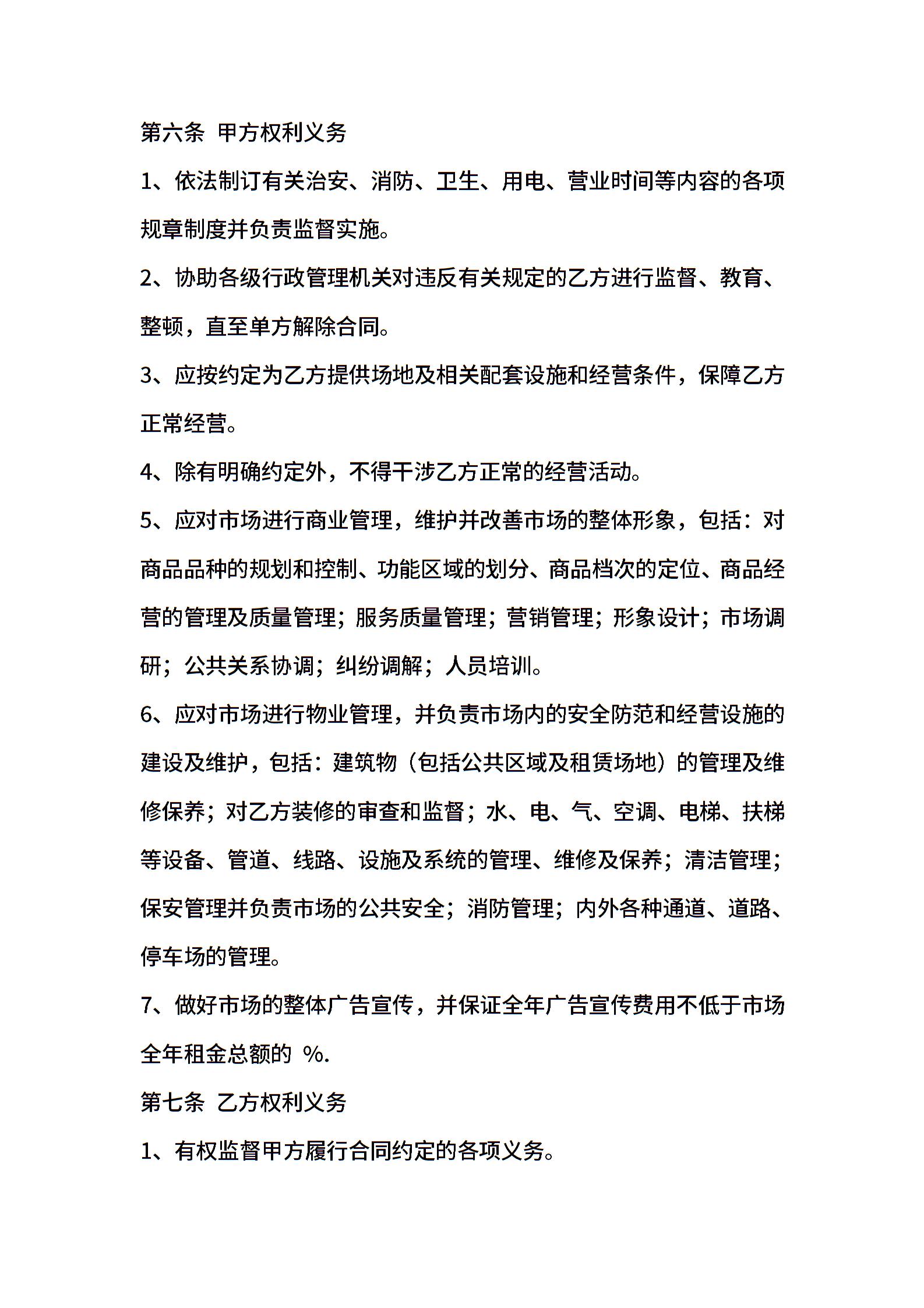 第六条 甲方权利义务

1、依法制订有关治安、消防、卫生、用电、营业时间等内容的各项规章制度并负责监督实施。

2、协助各级行政管理机关对违反有关规定的乙方进行监督、教育、整顿，直至单方解除合同。

3、应按约定为乙方提供场地及相关配套设施和经营条件，保障乙方正常经营。

4、除有明确约定外，不得干涉乙方正常的经营活动。

5、应对市场进行商业管理，维护并改善市场的整体形象，包括：对商品品种的规划和控制、功能区域的划分、商品档次的定位、商品经营的管理及质量管理；服务质量管理；营销管理；形象设计；市场调研；公共关系协调；纠纷调解；人员培训。

6、应对市场进行物业管理，并负责市场内的安全防范和经营设施的建设及维护，包括：建筑物（包括公共区域及租赁场地）的管理及维修保养；对乙方装修的审查和监督；水、电、气、空调、电梯、扶梯等设备、管道、线路、设施及系统的管理、维修及保养；清洁管理；保安管理并负责市场的公共安全；消防管理；内外各种通道、道路、停车场的管理。

7、做好市场的整体广告宣传，并保证全年广告宣传费用不低于市场全年租金总额的 %.

第七条 乙方权利义务

1、有权监督甲方履行合同约定的各项义务。